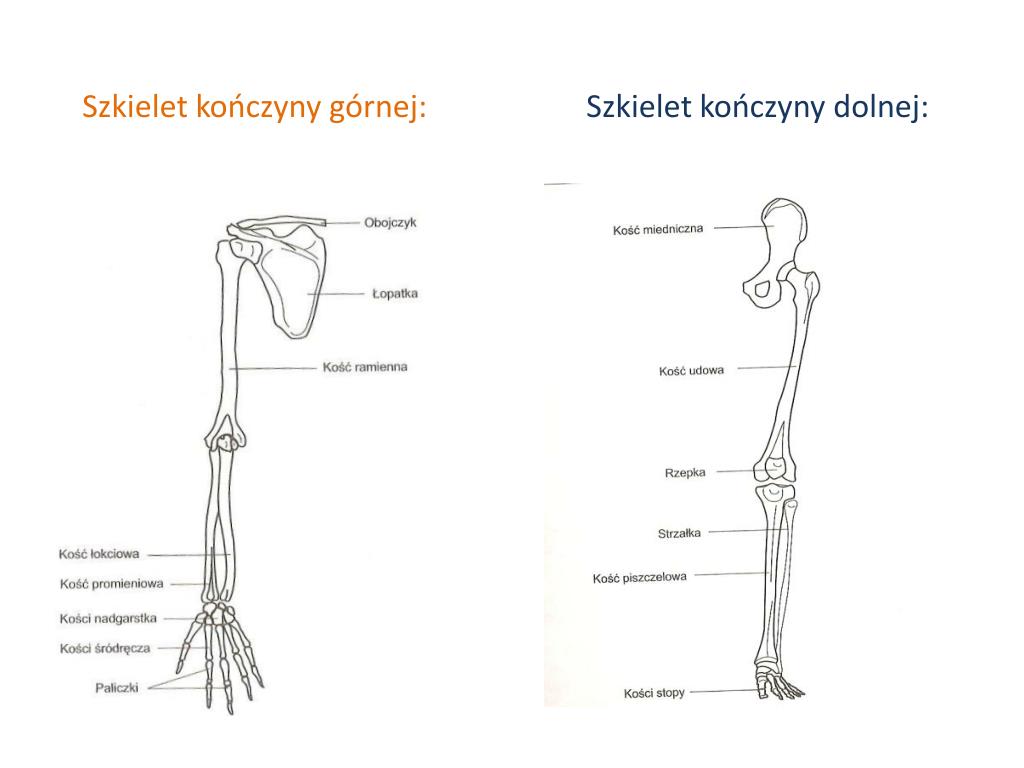 Szkielet kończyny górnej:

Obojczyk
Łopatka
Kość ramienna
Kość łokciowa
Kość promieniowa
Kości nadgarstka
Kości śródręcza
Paliczki

Szkielet kończyny dolnej:

Kość miedniczna
Kość udowa
Rzepka
Strzałka
Kość piszczelowa
Kości stopy